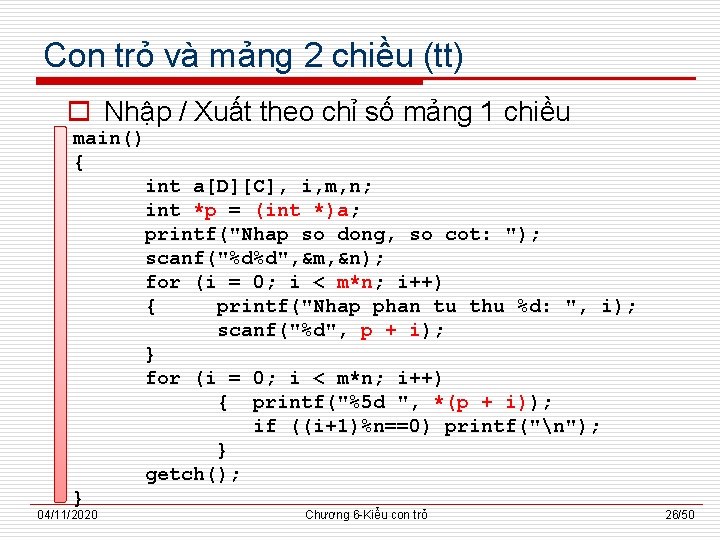 Con trỏ và mảng 2 chiều (tt)

Nhập / Xuất theo chỉ số mảng 1 chiều

main()
{
	int a[D][C], i,m,n;
	int *p = (int *)a;
	printf("Nhap so dong, so cot: ");
	scanf("%d%d",&m,&n);
	for (i = 0; i < m*n; i++)
	{	printf("Nhap phan tu thu %d: ", i);
		scanf("%d", p + i);
	}
	for (i = 0; i < m*n; i++)
		{ printf("%5d ", *(p + i));
		  if ((i+1)%n==0) printf("\n");
		}
	getch();
}

04/11/2020 Chương 6-Kiểu con trỏ 26/50